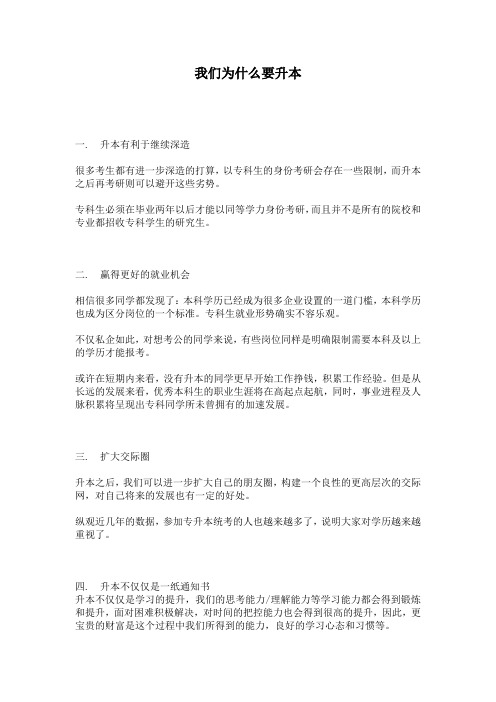 我们为什么要升本

一.　升本有利于继续深造

很多考生都有进一步深造的打算，以专科生的身份考研会存在一些限制，而升本之后再考研则可以避开这些劣势。

专科生必须在毕业两年以后才能以同等学力身份考研，而且并不是所有的院校和专业都招收专科学生的研究生。

二.　赢得更好的就业机会

相信很多同学都发现了：本科学历已经成为很多企业设置的一道门槛，本科学历也成为区分岗位的一个标准。专科生就业形势确实不容乐观。

不仅私企如此，对想考公的同学来说，有些岗位同样是明确限制需要本科及以上的学历才能报考。

或许在短期内来看，没有升本的同学更早开始工作挣钱，积累工作经验。但是从长远的发展来看，优秀本科生的职业生涯将在高起点起航，同时，事业进程及人脉积累将呈现出专科同学所未曾拥有的加速发展。

三.　扩大交际圈

升本之后，我们可以进一步扩大自己的朋友圈，构建一个良性的更高层次的交际网，对自己将来的发展也有一定的好处。

纵观近几年的数据，参加专升本统考的人也越来越多了，说明大家对学历越来越重视了。

四.　升本不仅仅是一纸通知书
升本不仅仅是学习的提升，我们的思考能力/理解能力等学习能力都会得到锻炼和提升，面对困难积极解决，对时间的把控能力也会得到很高的提升，因此，更宝贵的财富是这个过程中我们所得到的能力，良好的学习心态和习惯等。